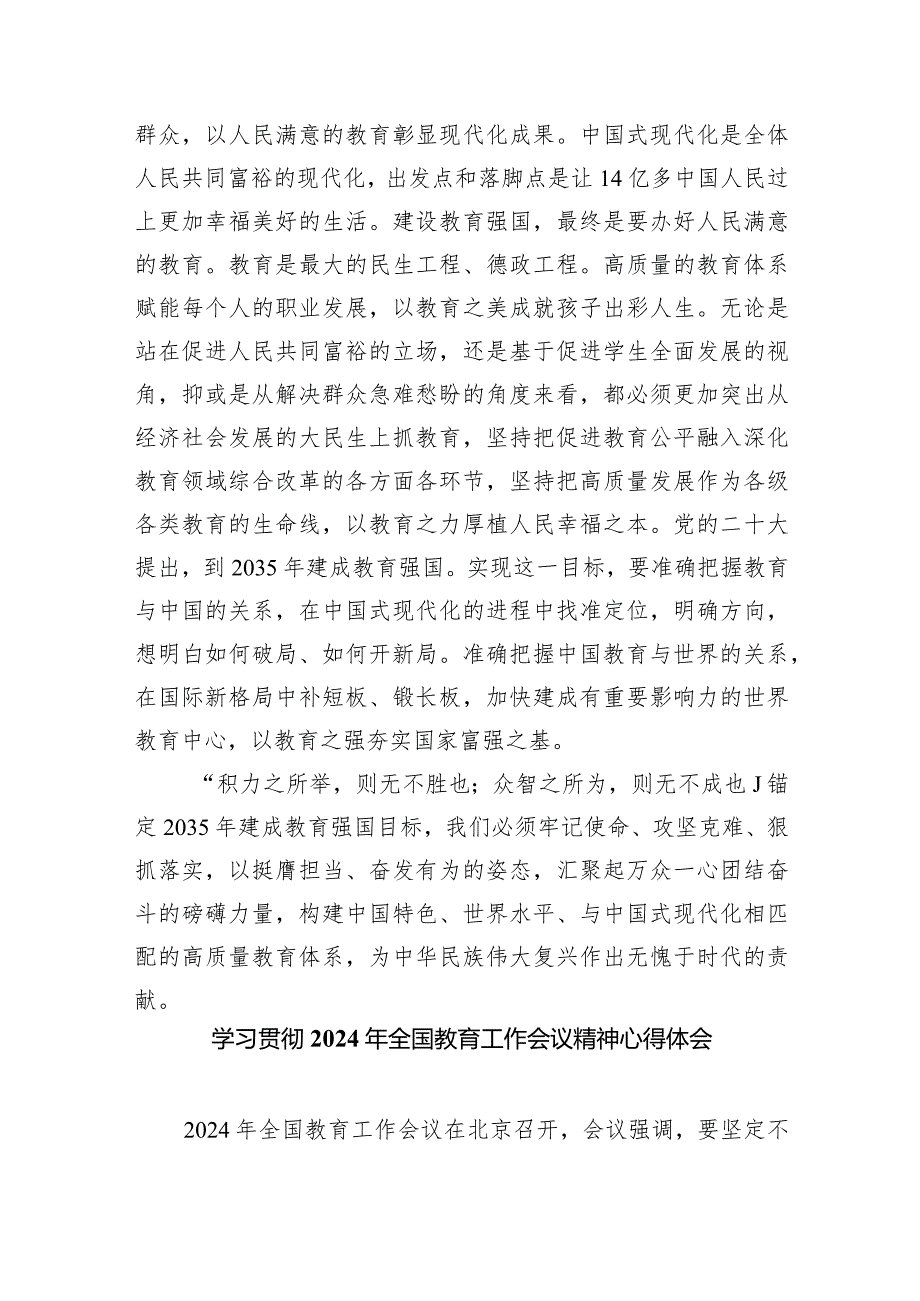 群众，以人民满意的教育彰显现代化成果。中国式现代化是全体人民共同富裕的现代化，出发点和落脚点是让14亿多中国人民过上更加幸福美好的生活。建设教育强国，最终是要办好人民满意的教育。教育是最大的民生工程、德政工程。高质量的教育体系赋能每个人的职业发展，以教育之美成就孩子出彩人生。无论是站在促进人民共同富裕的立场，还是基于促进学生全面发展的视角，抑或是从解决群众急难愁盼的角度来看，都必须更加突出从经济社会发展的大民生上抓教育，坚持把促进教育公平融入深化教育领域综合改革的各方面各环节，坚持把高质量发展作为各级各类教育的生命线，以教育之力厚植人民幸福之本。党的二十大提出，到2035年建成教育强国。实现这一目标，要准确把握教育与中国的关系，在中国式现代化的进程中找准定位，明确方向，想明白如何破局、如何开新局。准确把握中国教育与世界的关系，在国际新格局中补短板、锻长板，加快建成有重要影响力的世界教育中心，以教育之强夯实国家富强之基。

“积力之所举，则无不胜也；众智之所为，则无不成也J锚定2035年建成教育强国目标，我们必须牢记使命、攻坚克难、狠抓落实，以挺膺担当、奋发有为的姿态，汇聚起万众一心团结奋斗的磅礴力量，构建中国特色、世界水平、与中国式现代化相匹配的高质量教育体系，为中华民族伟大复兴作出无愧于时代的贡献。

学习贯彻2024年全国教育工作会议精神心得体会

2024年全国教育工作会议在北京召开，会议强调，要坚定不